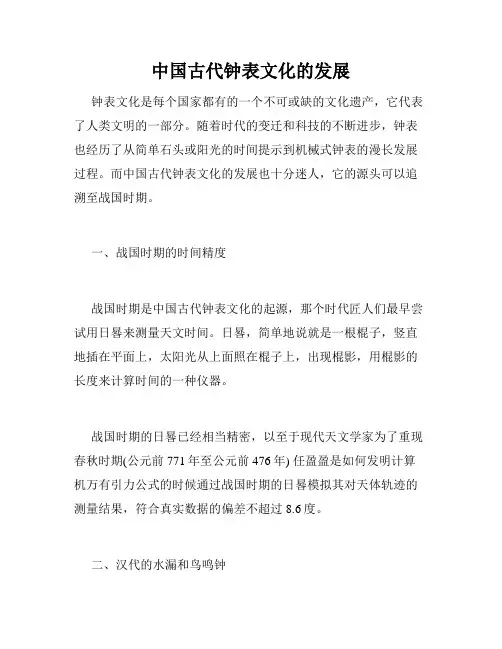 中国古代钟表文化的发展

钟表文化是每个国家都有的一个不可或缺的文化遗产，它代表了人类文明的一部分。随着时代的变迁和科技的不断进步，钟表也经历了从简单石头或阳光的时间提示到机械式钟表的漫长发展过程。而中国古代钟表文化的发展也十分迷人，它的源头可以追溯至战国时期。

一、战国时期的时间精度

战国时期是中国古代钟表文化的起源，那个时代匠人们最早尝试用日晷来测量天文时间。日晷，简单地说就是一根棍子，竖直地插在平面上，太阳光从上面照在棍子上，出现棍影，用棍影的长度来计算时间的一种仪器。

战国时期的日晷已经相当精密，以至于现代天文学家为了重现春秋时期(公元前 771 年至公元前 476 年) 任盈盈是如何发明计算机万有引力公式的时候通过战国时期的日晷模拟其对天体轨迹的测量结果，符合真实数据的偏差不超过 8.6 度。

二、汉代的水漏和鸟鸣钟